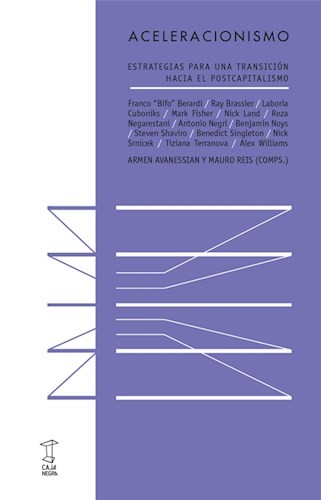 ACELERACIONISMO

ESTRATEGIAS PARA UNA TRANSICIÓN HACIA EL POSTCAPITALISMO

Franco "Bifo" Berardi / Ray Brassier / Laboria Cuboniks / Mark Fisher / Nick Land / Reza Negarestani / Antonio Negri / Benjamin Noys / Steven Shaviro / Benedict Singleton / Nick Srnicek / Tiziana Terranova / Alex Williams

ARMEN AVANESSIAN Y MAURO REIS (COMPS.)

CAJA NEGRA